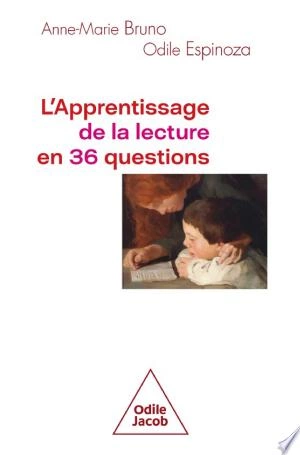 Anne-Marie Bruno
Odile Espinoza

L'Apprentissage
de la lecture
en 36 questions

Odile
Jacob